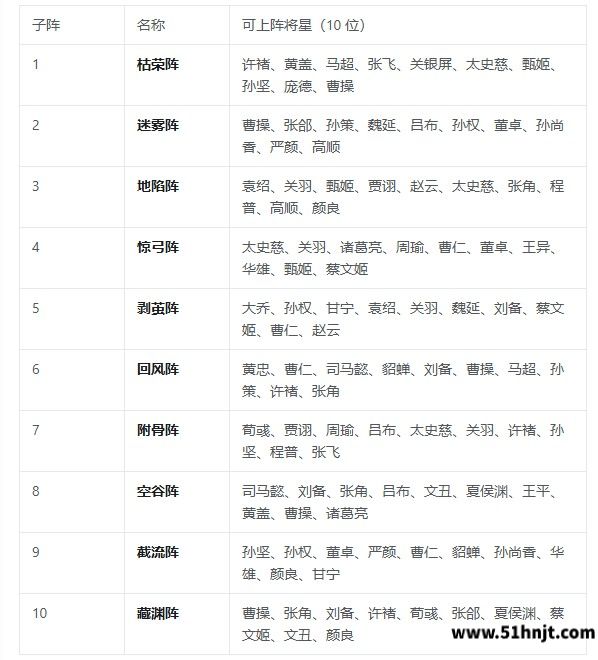 | 子阵 | 名称 | 可上阵将星（10 位） |
|---|---|---|
| 1 | **枯荣阵** | 许褚、黄盖、马超、张飞、关银屏、太史慈、甄姬、孙坚、庞德、曹操 |
| 2 | **迷雾阵** | 曹操、张郃、孙策、魏延、吕布、孙权、董卓、孙尚香、严颜、高顺 |
| 3 | **地陷阵** | 袁绍、关羽、甄姬、贾诩、赵云、太史慈、张角、程普、高顺、颜良 |
| 4 | **惊弓阵** | 太史慈、关羽、诸葛亮、周瑜、曹仁、董卓、王异、华雄、甄姬、蔡文姬 |
| 5 | **剥茧阵** | 大乔、孙权、甘宁、袁绍、关羽、魏延、刘备、蔡文姬、曹仁、赵云 |
| 6 | **回风阵** | 黄忠、曹仁、司马懿、貂蝉、刘备、曹操、马超、孙策、许褚、张角 |
| 7 | **附骨阵** | 荀彧、贾诩、周瑜、吕布、太史慈、关羽、许褚、孙坚、程普、张飞 |
| 8 | **空谷阵** | 司马懿、刘备、张角、吕布、文丑、夏侯渊、王平、黄盖、曹操、诸葛亮 |
| 9 | **截流阵** | 孙坚、孙权、董卓、严颜、曹仁、貂蝉、孙尚香、华雄、颜良、甘宁 |
| 10 | **藏渊阵** | 曹操、张角、刘备、许褚、荀彧、张郃、夏侯渊、蔡文姬、文丑、颜良 |

www.51hnjt.com